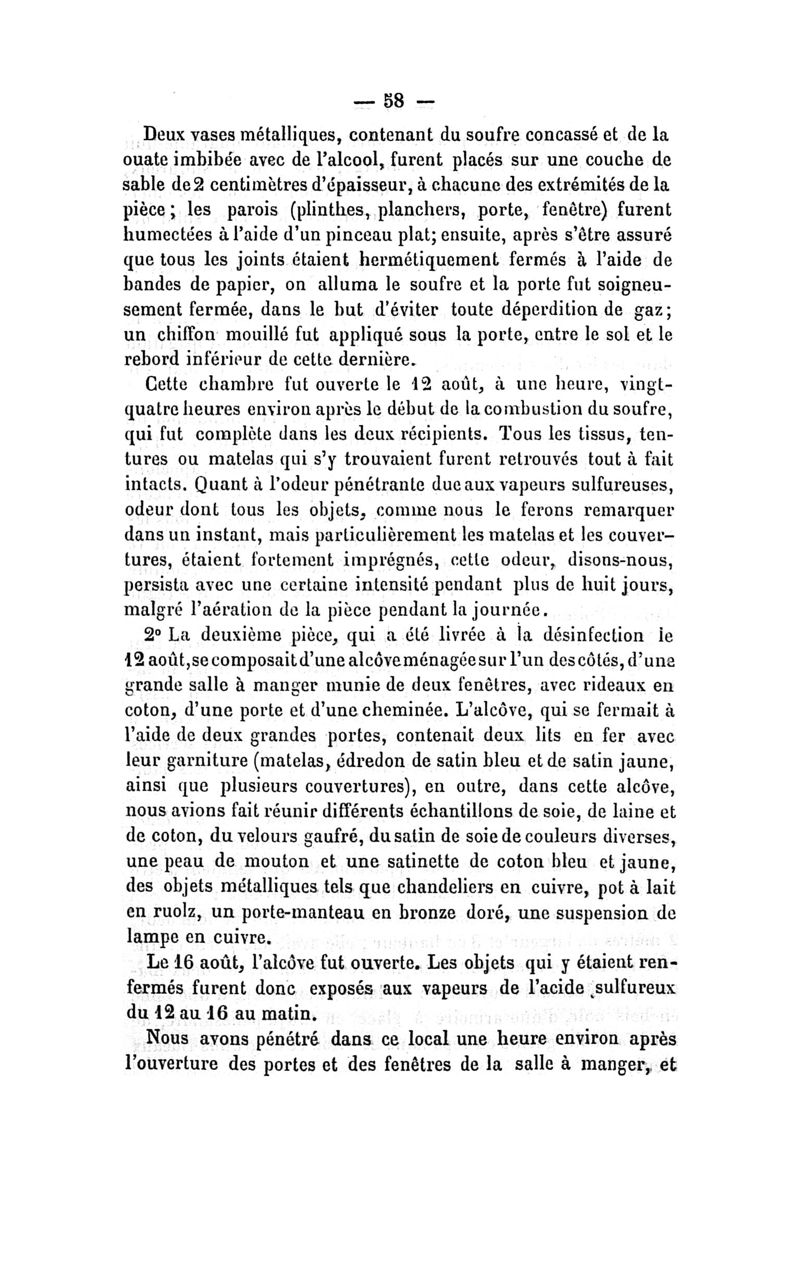 — 58 —

Deux vases métalliques, contenant du soufre concassé et de la ouate imbibée avec de l'alcool, furent placés sur une couche de sable de 2 centimètres d'épaisseur, à chacune des extrémités de la pièce; les parois (plinthes, planchers, porte, fenêtre) furent humectées à l'aide d'un pinceau plat; ensuite, après s'être assuré que tous les joints étaient hermétiquement fermés à l'aide de bandes de papier, on alluma le soufre et la porte fut soigneusement fermée, dans le but d'éviter toute déperdition de gaz; un chiffon mouillé fut appliqué sous la porte, entre le sol et le rebord inférieur de cette dernière.

Cette chambre fut ouverte le 12 août, à une heure, vingt-quatre heures environ après le début de la combustion du soufre, qui fut complète dans les deux récipients. Tous les tissus, tentures ou matelas qui s'y trouvaient furent retrouvés tout à fait intacts. Quant à l'odeur pénétrante due aux vapeurs sulfureuses, odeur dont tous les objets, comme nous le ferons remarquer dans un instant, mais particulièrement les matelas et les couvertures, étaient fortement imprégnés, cette odeur, disons-nous, persista avec une certaine intensité pendant plus de huit jours, malgré l'aération de la pièce pendant la journée.

2° La deuxième pièce, qui a été livrée à la désinfection le 12 août, se composait d'une alcôve ménagée sur l'un des côtés, d'une grande salle à manger munie de deux fenêtres, avec rideaux en coton, d'une porte et d'une cheminée. L'alcôve, qui se fermait à l'aide de deux grandes portes, contenait deux lits en fer avec leur garniture (matelas, édredon de satin bleu et de satin jaune, ainsi que plusieurs couvertures), en outre, dans cette alcôve, nous avions fait réunir différents échantillons de soie, de laine et de coton, du velours gaufré, du satin de soie de couleurs diverses, une peau de mouton et une satinette de coton bleu et jaune, des objets métalliques tels que chandeliers en cuivre, pot à lait en ruolz, un porte-manteau en bronze doré, une suspension de lampe en cuivre.

Le 16 août, l'alcôve fut ouverte. Les objets qui y étaient renfermés furent donc exposés aux vapeurs de l'acide sulfureux du 12 au 16 au matin.

Nous avons pénétré dans ce local une heure environ après l'ouverture des portes et des fenêtres de la salle à manger, et